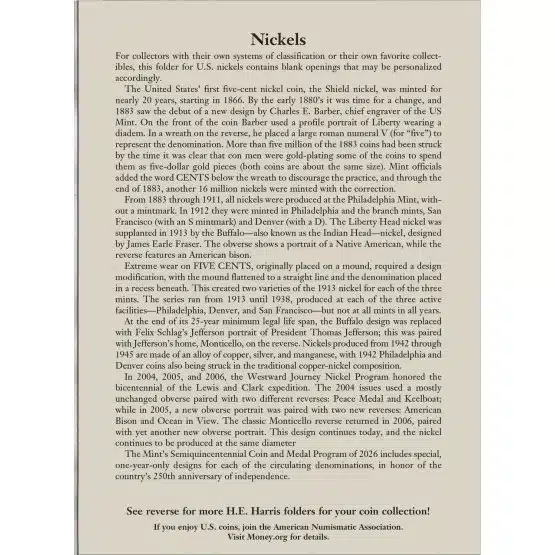 Nickels

For collectors with their own systems of classification or their own favorite collectibles, this folder for U.S. nickels contains blank openings that may be personalized accordingly.

The United States' first five-cent nickel coin, the Shield nickel, was minted for nearly 20 years, starting in 1866. By the early 1880's it was time for a change, and 1883 saw the debut of a new design by Charles E. Barber, chief engraver of the US Mint. On the front of the coin Barber used a profile portrait of Liberty wearing a diadem. In a wreath on the reverse, he placed a large roman numeral V (for "five") to represent the denomination. More than five million of the 1883 coins had been struck by the time it was clear that con men were gold-plating some of the coins to spend them as five-dollar gold pieces (both coins are about the same size). Mint officials added the word CENTS below the wreath to discourage the practice, and through the end of 1883, another 16 million nickels were minted with the correction.

From 1883 through 1911, all nickels were produced at the Philadelphia Mint, without a mintmark. In 1912 they were minted in Philadelphia and the branch mints, San Francisco (with an S mintmark) and Denver (with a D). The Liberty Head nickel was supplanted in 1913 by the Buffalo—also known as the Indian Head—nickel, designed by James Earle Fraser. The obverse shows a portrait of a Native American, while the reverse features an American bison.

Extreme wear on FIVE CENTS, originally placed on a mound, required a design modification, with the mound flattened to a straight line and the denomination placed in a recess beneath. This created two varieties of the 1913 nickel for each of the three mints. The series ran from 1913 until 1938, produced at each of the three active facilities—Philadelphia, Denver, and San Francisco—but not at all mints in all years.

At the end of its 25-year minimum legal life span, the Buffalo design was replaced with Felix Schlag's Jefferson portrait of President Thomas Jefferson; this was paired with Jefferson's home, Monticello, on the reverse. Nickels produced from 1942 through 1945 are made of an alloy of copper, silver, and manganese, with 1942 Philadelphia and Denver coins also being struck in the traditional copper-nickel composition.

In 2004, 2005, and 2006, the Westward Journey Nickel Program honored the bicentennial of the Lewis and Clark expedition. The 2004 issues used a mostly unchanged obverse paired with two different reverses: Peace Medal and Keelboat; while in 2005, a new obverse portrait was paired with two new reverses: American Bison and Ocean in View. The classic Monticello reverse returned in 2006, paired with yet another new obverse portrait. This design continues today, and the nickel continues to be produced at the same diameter

The Mint's Semiquincentennial Coin and Medal Program of 2026 includes special, one-year-only designs for each of the circulating denominations, in honor of the country's 250th anniversary of independence.

See reverse for more H.E. Harris folders for your coin collection!

If you enjoy U.S. coins, join the American Numismatic Association. Visit Money.org for details.